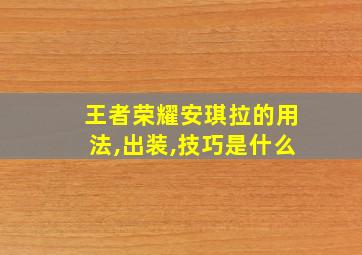 王者荣耀安琪拉的用法,出装,技巧是什么